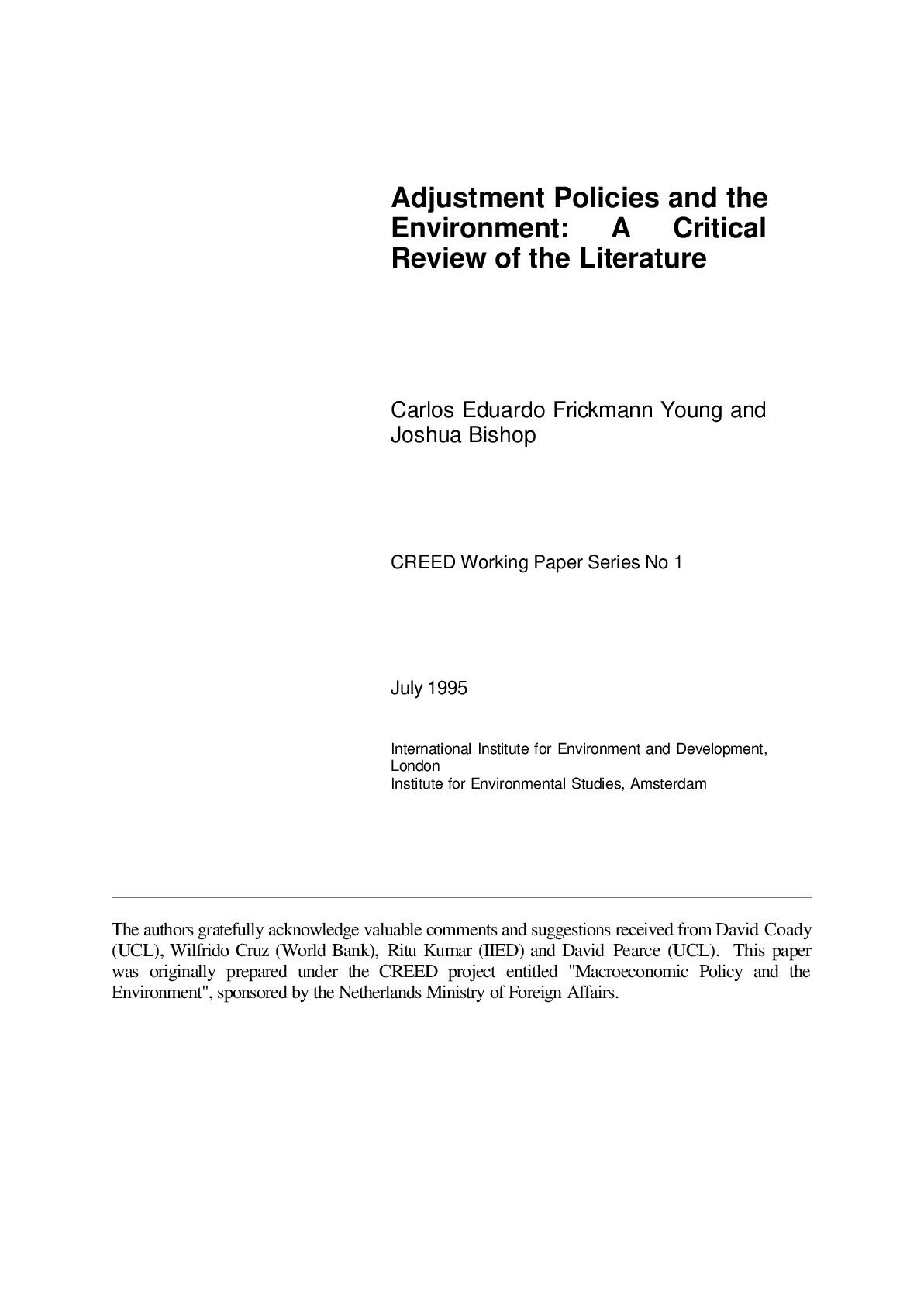 Adjustment Policies and the Environment: A Critical Review of the Literature

Carlos Eduardo Frickmann Young and Joshua Bishop

CREED Working Paper Series No 1

July 1995

International Institute for Environment and Development, London
Institute for Environmental Studies, Amsterdam

The authors gratefully acknowledge valuable comments and suggestions received from David Coady (UCL), Wilfrido Cruz (World Bank), Ritu Kumar (IIED) and David Pearce (UCL). This paper was originally prepared under the CREED project entitled "Macroeconomic Policy and the Environment", sponsored by the Netherlands Ministry of Foreign Affairs.